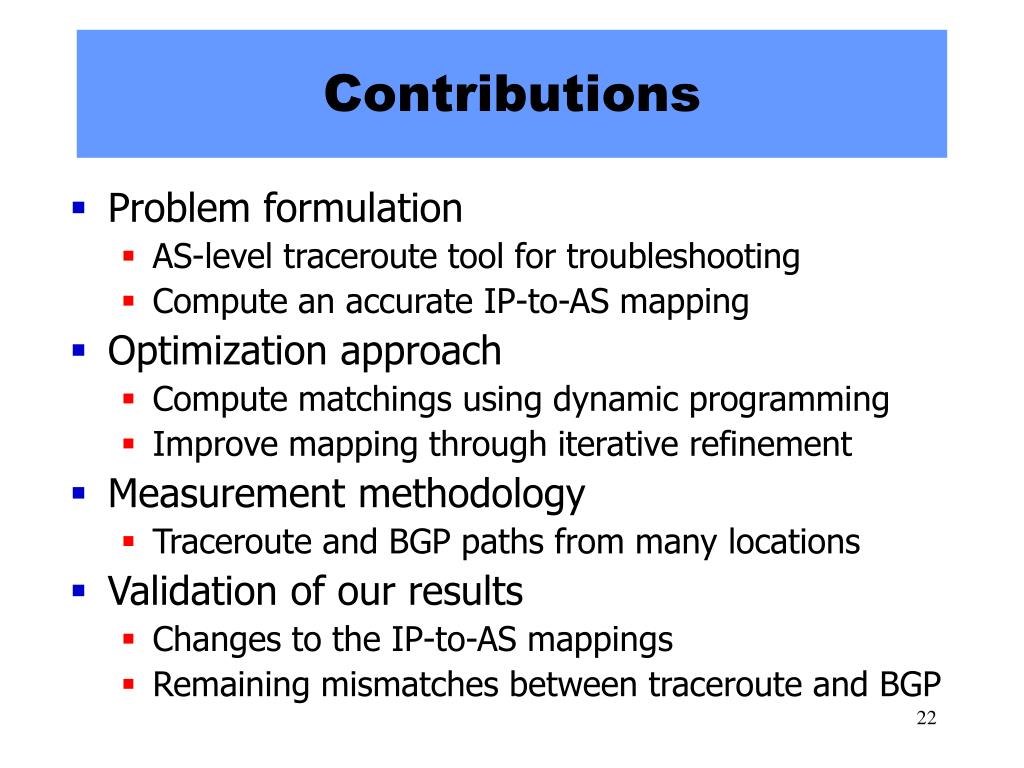 Contributions

- Problem formulation
  - AS-level traceroute tool for troubleshooting
  - Compute an accurate IP-to-AS mapping
- Optimization approach
  - Compute matchings using dynamic programming
  - Improve mapping through iterative refinement
- Measurement methodology
  - Traceroute and BGP paths from many locations
- Validation of our results
  - Changes to the IP-to-AS mappings
  - Remaining mismatches between traceroute and BGP

22